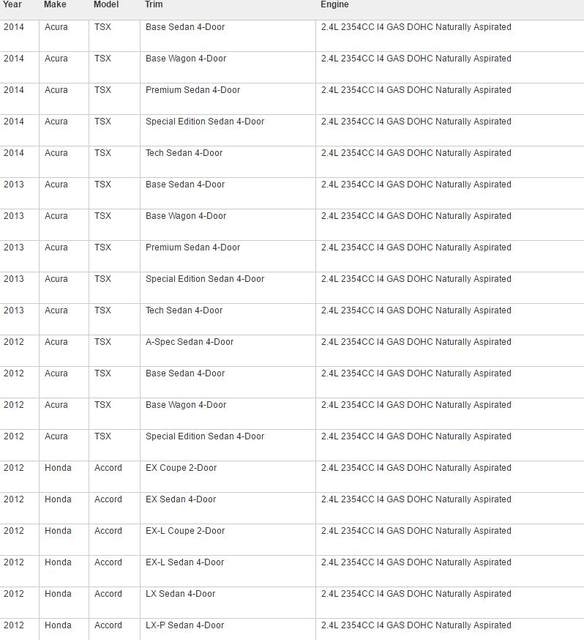 | Year | Make | Model | Trim | Engine |
|---|---|---|---|---|
| 2014 | Acura | TSX | Base Sedan 4-Door | 2.4L 2354CC I4 GAS DOHC Naturally Aspirated |
| 2014 | Acura | TSX | Base Wagon 4-Door | 2.4L 2354CC I4 GAS DOHC Naturally Aspirated |
| 2014 | Acura | TSX | Premium Sedan 4-Door | 2.4L 2354CC I4 GAS DOHC Naturally Aspirated |
| 2014 | Acura | TSX | Special Edition Sedan 4-Door | 2.4L 2354CC I4 GAS DOHC Naturally Aspirated |
| 2014 | Acura | TSX | Tech Sedan 4-Door | 2.4L 2354CC I4 GAS DOHC Naturally Aspirated |
| 2013 | Acura | TSX | Base Sedan 4-Door | 2.4L 2354CC I4 GAS DOHC Naturally Aspirated |
| 2013 | Acura | TSX | Base Wagon 4-Door | 2.4L 2354CC I4 GAS DOHC Naturally Aspirated |
| 2013 | Acura | TSX | Premium Sedan 4-Door | 2.4L 2354CC I4 GAS DOHC Naturally Aspirated |
| 2013 | Acura | TSX | Special Edition Sedan 4-Door | 2.4L 2354CC I4 GAS DOHC Naturally Aspirated |
| 2013 | Acura | TSX | Tech Sedan 4-Door | 2.4L 2354CC I4 GAS DOHC Naturally Aspirated |
| 2012 | Acura | TSX | A-Spec Sedan 4-Door | 2.4L 2354CC I4 GAS DOHC Naturally Aspirated |
| 2012 | Acura | TSX | Base Sedan 4-Door | 2.4L 2354CC I4 GAS DOHC Naturally Aspirated |
| 2012 | Acura | TSX | Base Wagon 4-Door | 2.4L 2354CC I4 GAS DOHC Naturally Aspirated |
| 2012 | Acura | TSX | Special Edition Sedan 4-Door | 2.4L 2354CC I4 GAS DOHC Naturally Aspirated |
| 2012 | Honda | Accord | EX Coupe 2-Door | 2.4L 2354CC I4 GAS DOHC Naturally Aspirated |
| 2012 | Honda | Accord | EX Sedan 4-Door | 2.4L 2354CC I4 GAS DOHC Naturally Aspirated |
| 2012 | Honda | Accord | EX-L Coupe 2-Door | 2.4L 2354CC I4 GAS DOHC Naturally Aspirated |
| 2012 | Honda | Accord | EX-L Sedan 4-Door | 2.4L 2354CC I4 GAS DOHC Naturally Aspirated |
| 2012 | Honda | Accord | LX Sedan 4-Door | 2.4L 2354CC I4 GAS DOHC Naturally Aspirated |
| 2012 | Honda | Accord | LX-P Sedan 4-Door | 2.4L 2354CC I4 GAS DOHC Naturally Aspirated |